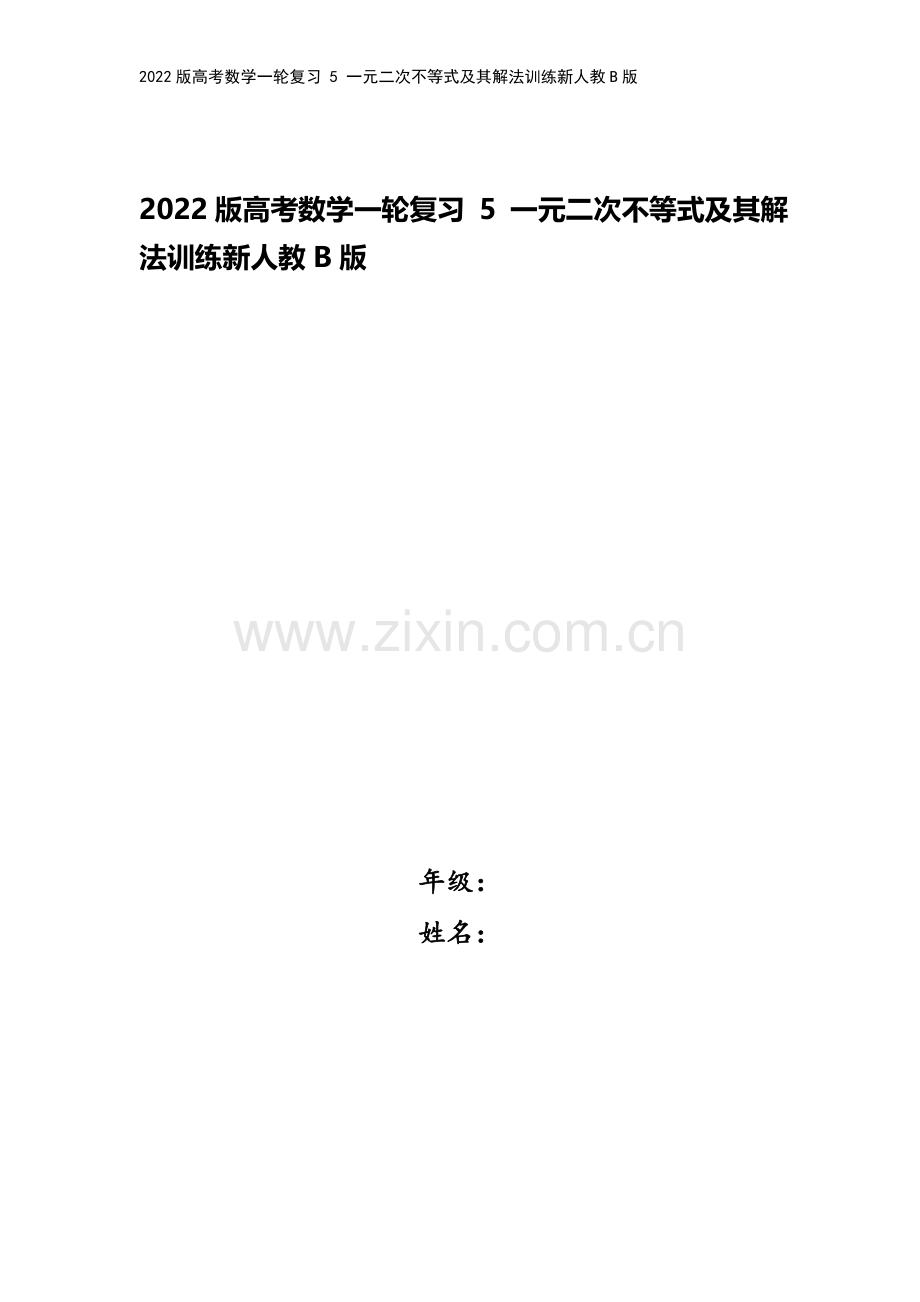 2022 版高考数学一轮复习 5 一元二次不等式及其解法训练新人教 B 版

2022 版高考数学一轮复习 5 一元二次不等式及其解法训练新人教 B 版

www.zixin.com.cn

年级：
姓名：